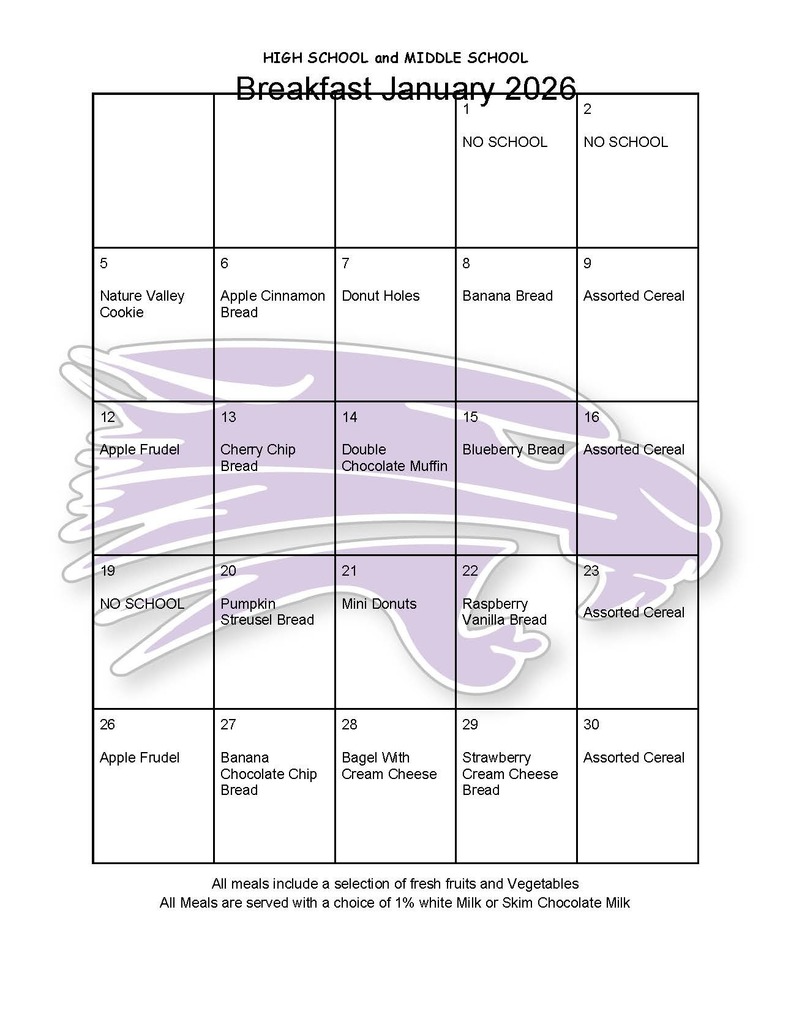 HIGH SCHOOL and MIDDLE SCHOOL

Breakfast January 2026

| | | | | |
|---|---|---|---|---|
| | | | 1 NO SCHOOL | 2 NO SCHOOL |
| 5 Nature Valley Cookie | 6 Apple Cinnamon Bread | 7 Donut Holes | 8 Banana Bread | 9 Assorted Cereal |
| 12 Apple Frudel | 13 Cherry Chip Bread | 14 Double Chocolate Muffin | 15 Blueberry Bread | 16 Assorted Cereal |
| 19 NO SCHOOL | 20 Pumpkin Streusel Bread | 21 Mini Donuts | 22 Raspberry Vanilla Bread | 23 Assorted Cereal |
| 26 Apple Frudel | 27 Banana Chocolate Chip Bread | 28 Bagel With Cream Cheese | 29 Strawberry Cream Cheese Bread | 30 Assorted Cereal |

All meals include a selection of fresh fruits and Vegetables
All Meals are served with a choice of 1% white Milk or Skim Chocolate Milk